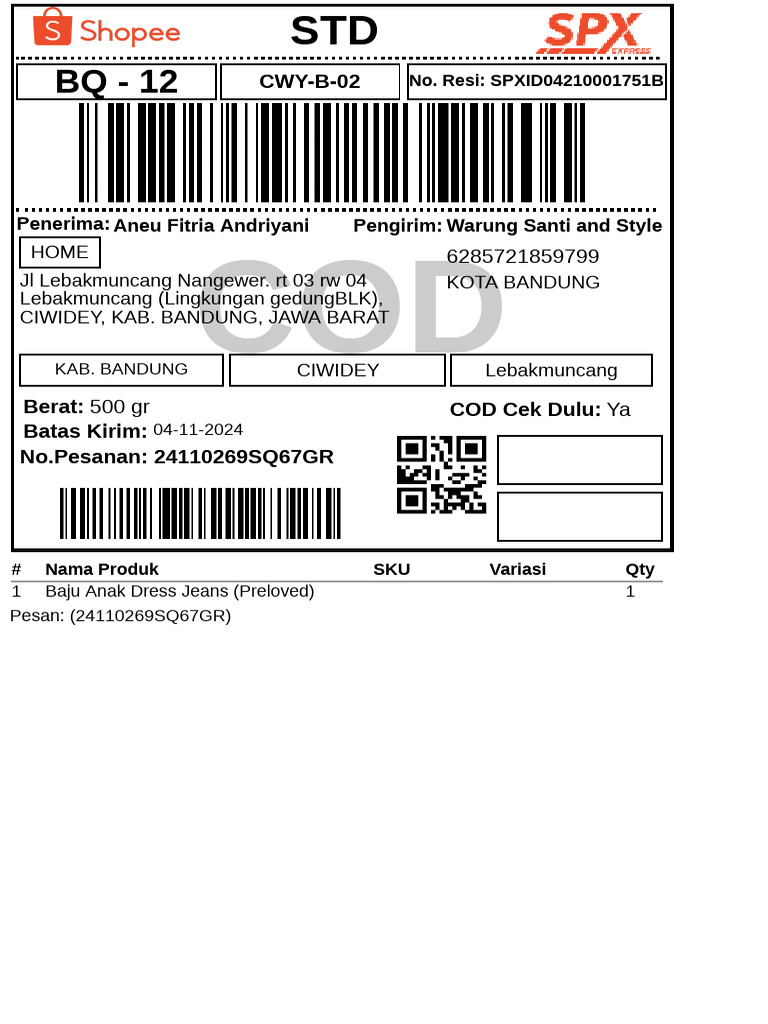 Shopee STD SPX EXPRESS

BQ - 12 CWY-B-02 No. Resi: SPXID04210001751B

Penerima: Aneu Fitria Andriyani

HOME

Jl Lebakmuncang Nangewer. rt 03 rw 04 Lebakmuncang (Lingkungan gedungBLK), CIWIDEY, KAB. BANDUNG, JAWA BARAT

Pengirim: Warung Santi and Style

6285721859799
KOTA BANDUNG

KAB. BANDUNG CIWIDEY Lebakmuncang

Berat: 500 gr
Batas Kirim: 04-11-2024
No.Pesanan: 24110269SQ67GR

COD Cek Dulu: Ya

| # | Nama Produk | SKU | Variasi | Qty |
|---|---|---|---|---|
| 1 | Baju Anak Dress Jeans (Preloved) | | | 1 |

Pesan: (24110269SQ67GR)

COD